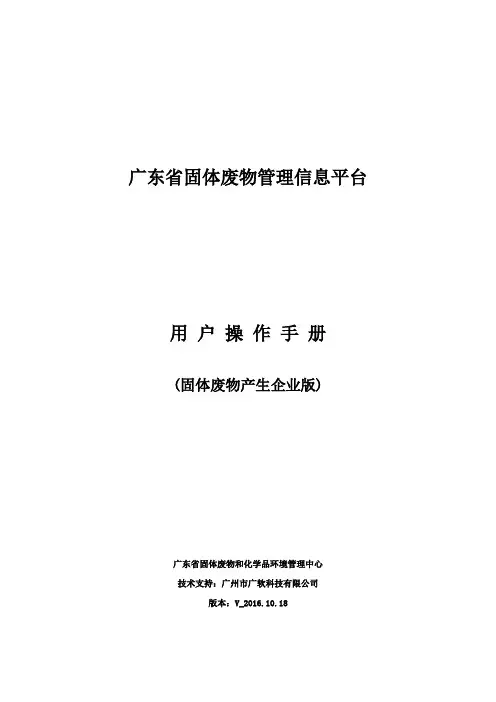 广东省固体废物管理信息平台

用户操作手册

(固体废物产生企业版)

广东省固体废物和化学品环境管理中心

技术支持：广州市广软科技有限公司

版本：V_2016.10.18